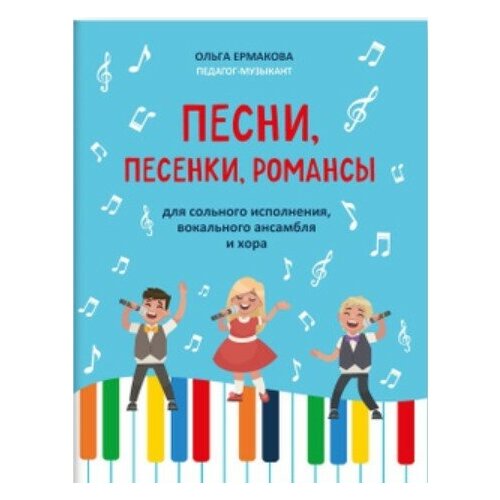 ОЛЬГА ЕРМАКОВА
ПЕДАГОГ-МУЗЫКАНТ

ПЕСНИ,
ПЕСЕНКИ, РОМАНСЫ

для сольного исполнения, вокального ансамбля и хора